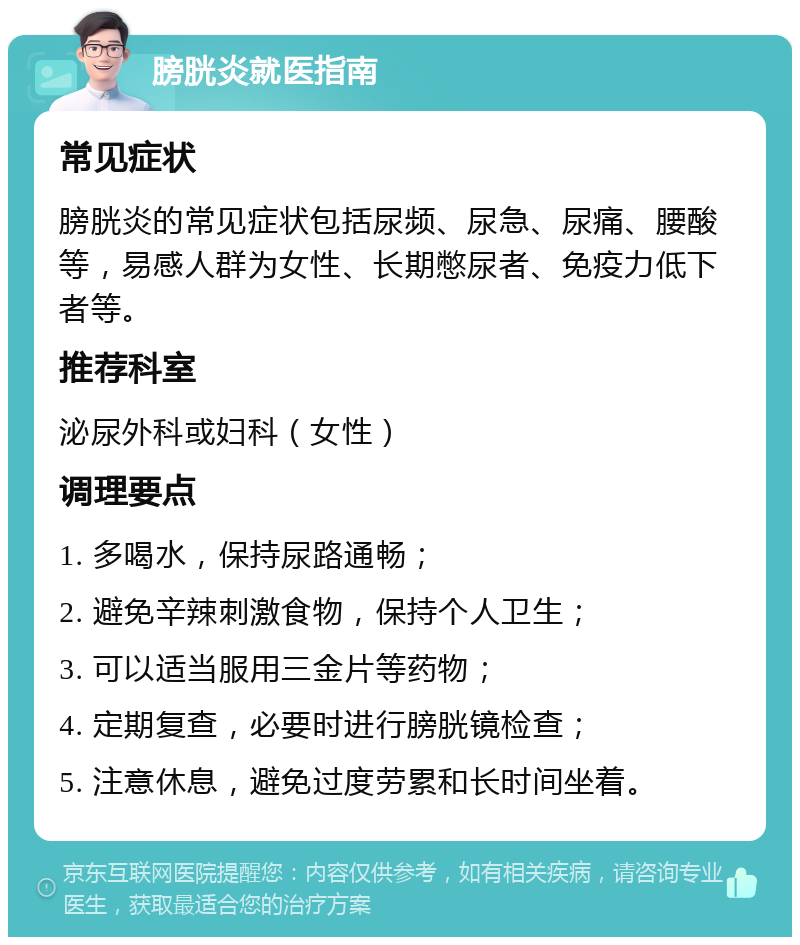 膀胱炎就医指南

常见症状

膀胱炎的常见症状包括尿频、尿急、尿痛、腰酸等，易感人群为女性、长期憋尿者、免疫力低下者等。

推荐科室

泌尿外科或妇科（女性）

调理要点

1. 多喝水，保持尿路通畅；

2. 避免辛辣刺激食物，保持个人卫生；

3. 可以适当服用三金片等药物；

4. 定期复查，必要时进行膀胱镜检查；

5. 注意休息，避免过度劳累和长时间坐着。

京东互联网医院提醒您：内容仅供参考，如有相关疾病，请咨询专业医生，获取最适合您的治疗方案